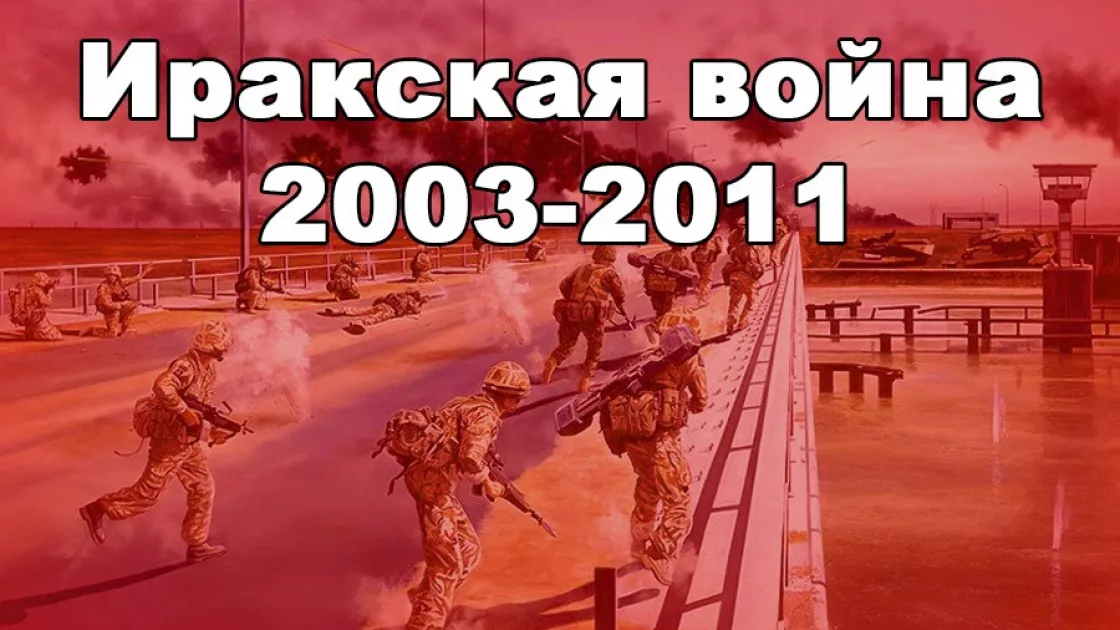 Иракская война
2003-2011